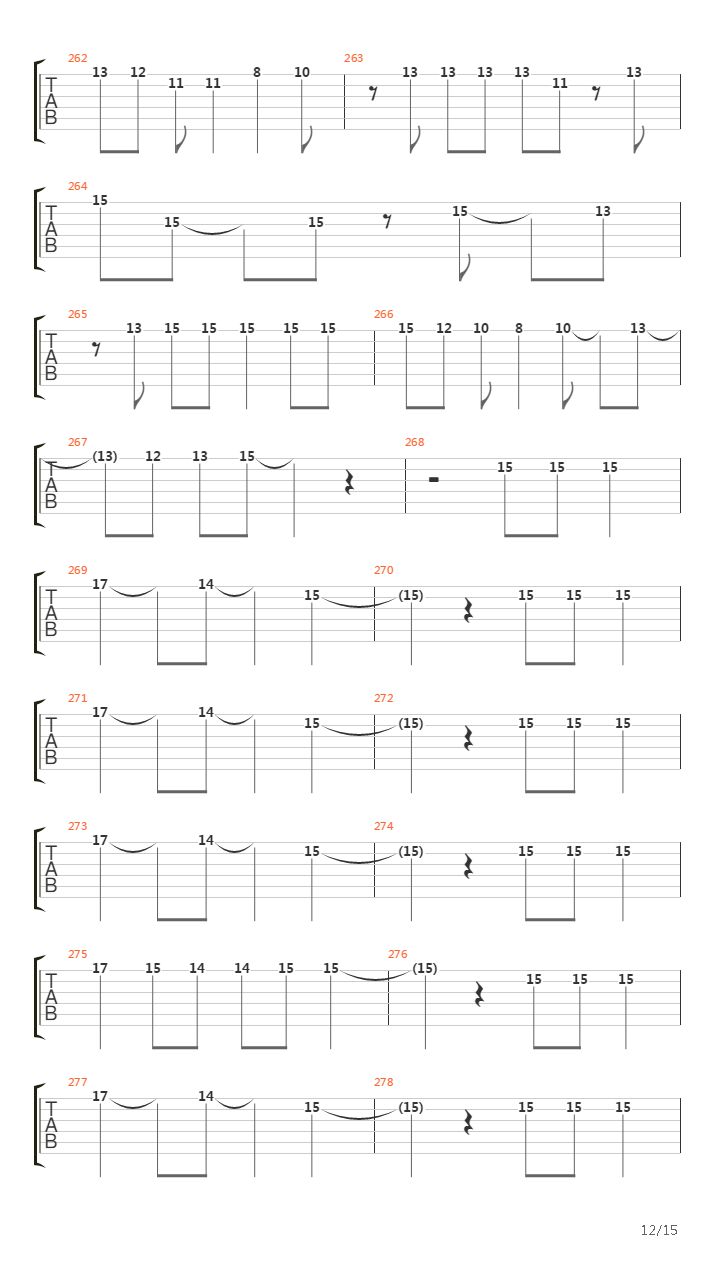 262
T
A
B
13 12 11 11 8 10
263
13 13 13 13 11 13

264
T
A
B
15 15 15 15 13

265
T
A
B
13 15 15 15 15 15
266
15 12 10 8 10 13

267
T
A
B
(13) 12 13 15
268
15 15 15

269
T
A
B
17 14 15
270
(15) 15 15 15

271
T
A
B
17 14 15
272
(15) 15 15 15

273
T
A
B
17 14 15
274
(15) 15 15 15

275
T
A
B
17 15 14 14 15 15
276
(15) 15 15 15

277
T
A
B
17 14 15
278
(15) 15 15 15

12/15